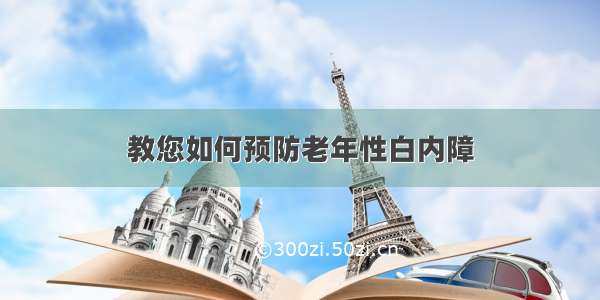 教您如何预防老年性白内障

©300zi.50zi.cn